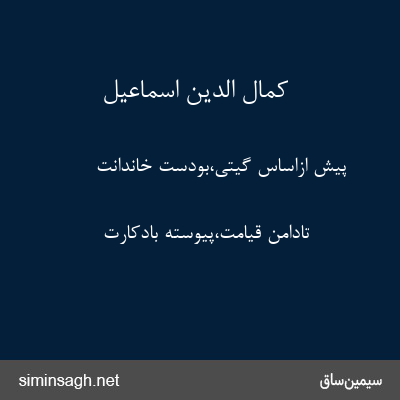 کمال الدین اسماعیل

پیش ازاساس گیتی،بودست خاندانت

تادامن قیامت،پیوسته بادکارت

siminsagh.net

سیمین‌ساق